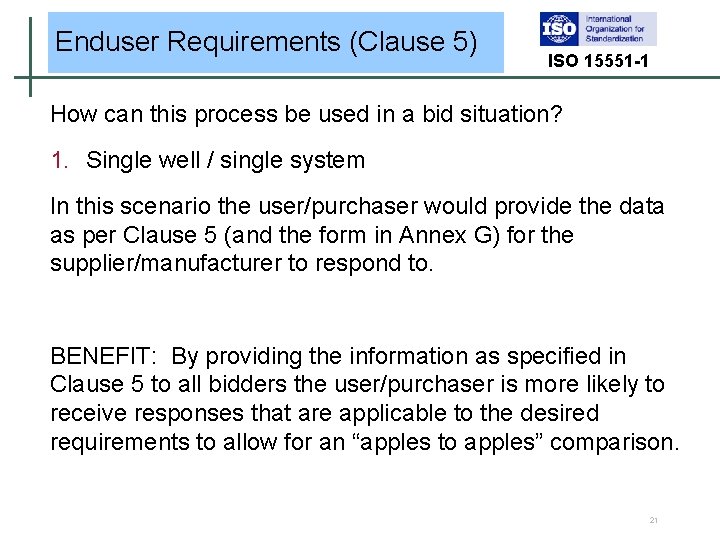 Enduser Requirements (Clause 5)

ISO
International Organization for Standardization
ISO 15551-1

How can this process be used in a bid situation?

1. Single well / single system

In this scenario the user/purchaser would provide the data as per Clause 5 (and the form in Annex G) for the supplier/manufacturer to respond to.

BENEFIT: By providing the information as specified in Clause 5 to all bidders the user/purchaser is more likely to receive responses that are applicable to the desired requirements to allow for an "apples to apples" comparison.

21